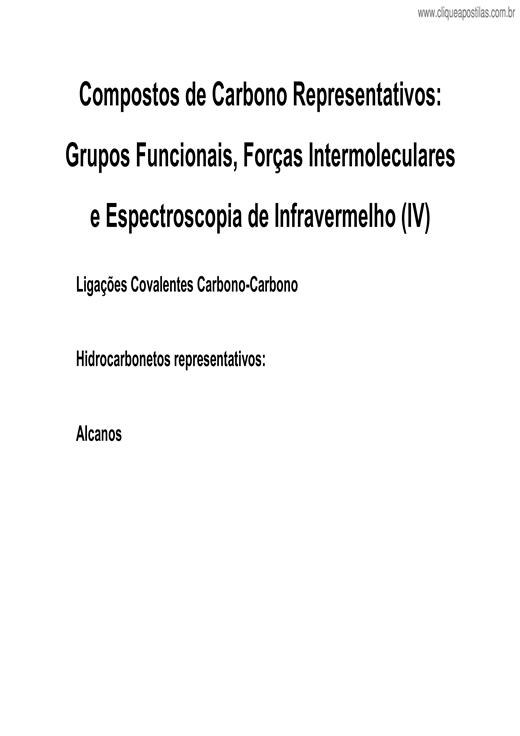 www.cliqueapostilas.com.br

Compostos de Carbono Representativos:

Grupos Funcionais, Forças Intermoleculares

e Espectroscopia de Infravermelho (IV)

Ligações Covalentes Carbono-Carbono

Hidrocarbonetos representativos:

Alcanos